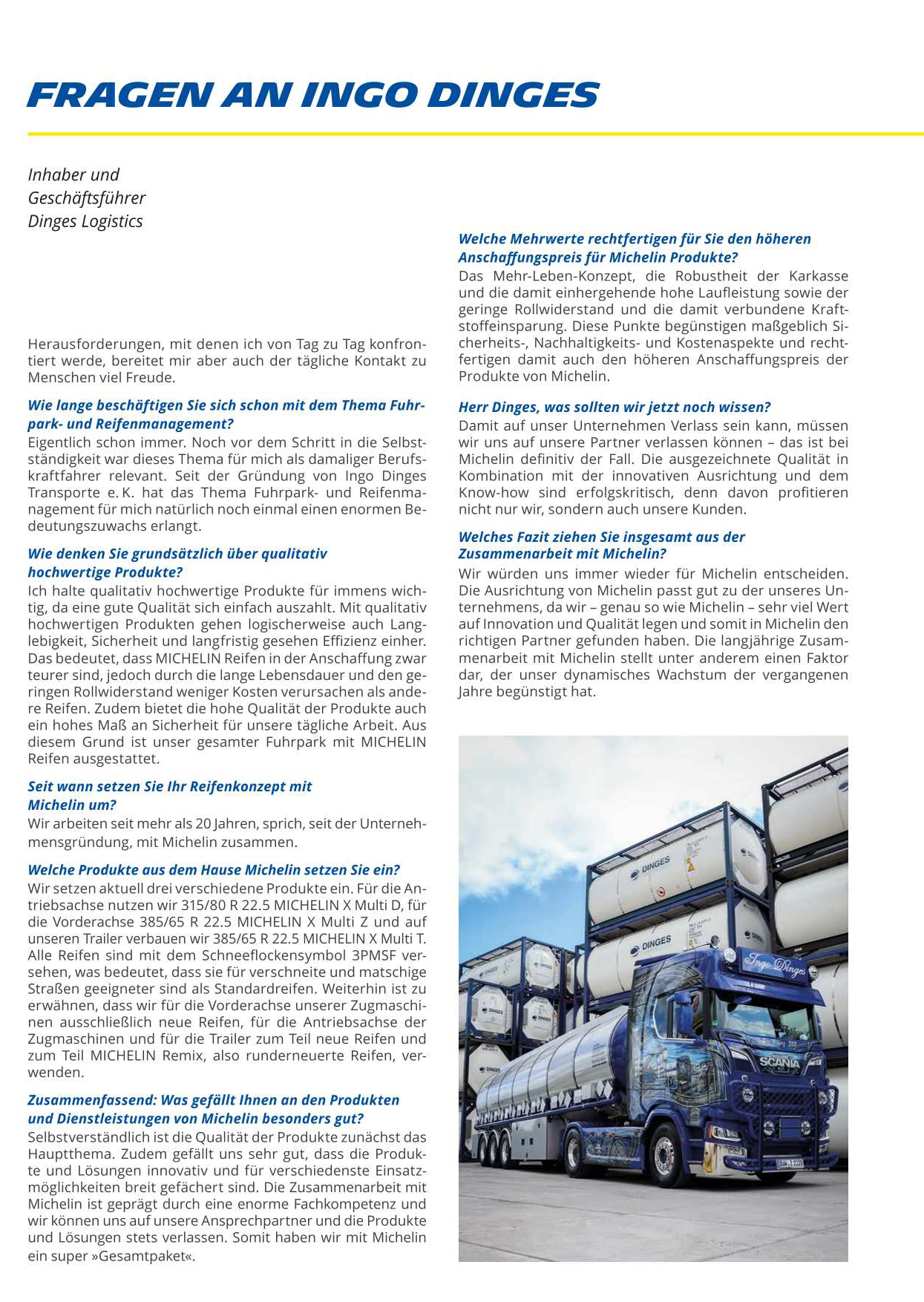 FRAGEN AN INGO DINGES

Inhaber und Geschäftsführer Dinges Logistics

Herausforderungen, mit denen ich von Tag zu Tag konfrontiert werde, bereitet mir aber auch der tägliche Kontakt zu Menschen viel Freude.

Wie lange beschäftigen Sie sich schon mit dem Thema Fuhrpark- und Reifenmanagement?
Eigentlich schon immer. Noch vor dem Schritt in die Selbstständigkeit war dieses Thema für mich als damaliger Berufskraftfahrer relevant. Seit der Gründung von Ingo Dinges Transporte e. K. hat das Thema Fuhrpark- und Reifenmanagement für mich natürlich noch einmal einen enormen Bedeutungszuwachs erlangt.

Wie denken Sie grundsätzlich über qualitativ hochwertige Produkte?
Ich halte qualitativ hochwertige Produkte für immens wichtig, da eine gute Qualität sich einfach auszahlt. Mit qualitativ hochwertigen Produkten gehen logischerweise auch Langlebigkeit, Sicherheit und langfristig gesehen Effizienz einher. Das bedeutet, dass MICHELIN Reifen in der Anschaffung zwar teurer sind, jedoch durch die lange Lebensdauer und den geringen Rollwiderstand weniger Kosten verursachen als andere Reifen. Zudem bietet die hohe Qualität der Produkte auch ein hohes Maß an Sicherheit für unsere tägliche Arbeit. Aus diesem Grund ist unser gesamter Fuhrpark mit MICHELIN Reifen ausgestattet.

Seit wann setzen Sie Ihr Reifenkonzept mit Michelin um?
Wir arbeiten seit mehr als 20 Jahren, sprich, seit der Unternehmensgründung, mit Michelin zusammen.

Welche Produkte aus dem Hause Michelin setzen Sie ein?
Wir setzen aktuell drei verschiedene Produkte ein. Für die Antriebsachse nutzen wir 315/80 R 22.5 MICHELIN X Multi D, für die Vorderachse 385/65 R 22.5 MICHELIN X Multi Z und auf unseren Trailer verbauen wir 385/65 R 22.5 MICHELIN X Multi T. Alle Reifen sind mit dem Schneeflockensymbol 3PMSF versehen, was bedeutet, dass sie für verschneite und matschige Straßen geeigneter sind als Standardreifen. Weiterhin ist zu erwähnen, dass wir für die Vorderachse unserer Zugmaschinen ausschließlich neue Reifen, für die Antriebsachse der Zugmaschinen und für die Trailer zum Teil neue Reifen und zum Teil MICHELIN Remix, also runderneuerte Reifen, verwenden.

Zusammenfassend: Was gefällt Ihnen an den Produkten und Dienstleistungen von Michelin besonders gut?
Selbstverständlich ist die Qualität der Produkte zunächst das Hauptthema. Zudem gefällt uns sehr gut, dass die Produkte und Lösungen innovativ und für verschiedenste Einsatzmöglichkeiten breit gefächert sind. Die Zusammenarbeit mit Michelin ist geprägt durch eine enorme Fachkompetenz und wir können uns auf unsere Ansprechpartner und die Produkte und Lösungen stets verlassen. Somit haben wir mit Michelin ein super »Gesamtpaket«.

Welche Mehrwerte rechtfertigen für Sie den höheren Anschaffungspreis für Michelin Produkte?
Das Mehr-Leben-Konzept, die Robustheit der Karkasse und die damit einhergehende hohe Laufleistung sowie der geringe Rollwiderstand und die damit verbundene Kraftstoffeinsparung. Diese Punkte begünstigen maßgeblich Sicherheits-, Nachhaltigkeits- und Kostenaspekte und rechtfertigen damit auch den höheren Anschaffungspreis der Produkte von Michelin.

Herr Dinges, was sollten wir jetzt noch wissen?
Damit auf unser Unternehmen Verlass sein kann, müssen wir uns auf unsere Partner verlassen können – das ist bei Michelin definitiv der Fall. Die ausgezeichnete Qualität in Kombination mit der innovativen Ausrichtung und dem Know-how sind erfolgskritisch, denn davon profitieren nicht nur wir, sondern auch unsere Kunden.

Welches Fazit ziehen Sie insgesamt aus der Zusammenarbeit mit Michelin?
Wir würden uns immer wieder für Michelin entscheiden. Die Ausrichtung von Michelin passt gut zu der unseres Unternehmens, da wir – genau so wie Michelin – sehr viel Wert auf Innovation und Qualität legen und somit in Michelin den richtigen Partner gefunden haben. Die langjährige Zusammenarbeit mit Michelin stellt unter anderem einen Faktor dar, der unser dynamisches Wachstum der vergangenen Jahre begünstigt hat.

DINGES
DINGES
Ingo Dinges
SCANIA